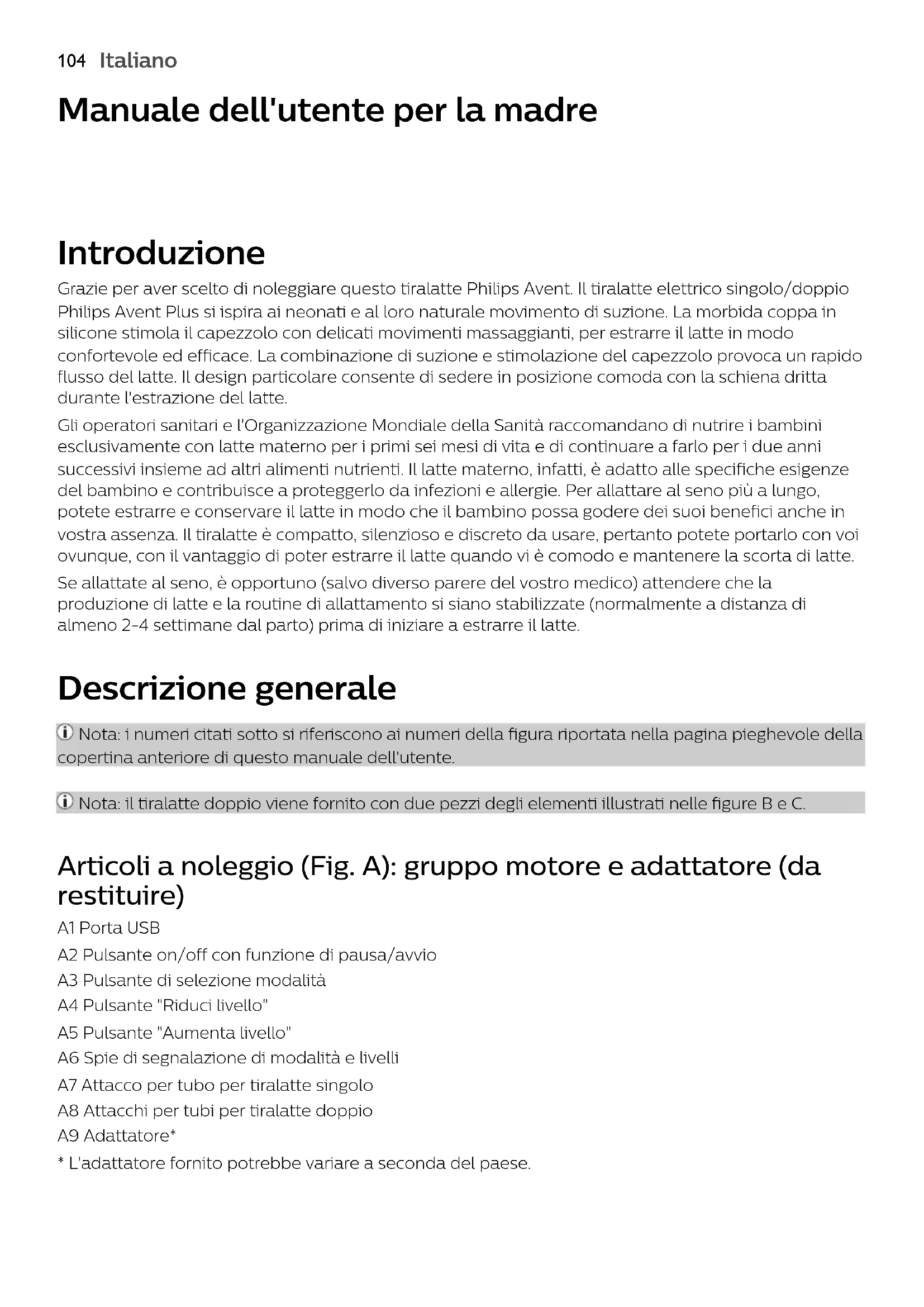 104 Italiano

Manuale dell'utente per la madre

Introduzione

Grazie per aver scelto di noleggiare questo tiralatte Philips Avent. Il tiralatte elettrico singolo/doppio Philips Avent Plus si ispira ai neonati e al loro naturale movimento di suzione. La morbida coppa in silicone stimola il capezzolo con delicati movimenti massaggianti, per estrarre il latte in modo confortevole ed efficace. La combinazione di suzione e stimolazione del capezzolo provoca un rapido flusso del latte. Il design particolare consente di sedere in posizione comoda con la schiena dritta durante l'estrazione del latte.

Gli operatori sanitari e l'Organizzazione Mondiale della Sanità raccomandano di nutrire i bambini esclusivamente con latte materno per i primi sei mesi di vita e di continuare a farlo per i due anni successivi insieme ad altri alimenti nutrienti. Il latte materno, infatti, è adatto alle specifiche esigenze del bambino e contribuisce a proteggerlo da infezioni e allergie. Per allattare al seno più a lungo, potete estrarre e conservare il latte in modo che il bambino possa godere dei suoi benefici anche in vostra assenza. Il tiralatte è compatto, silenzioso e discreto da usare, pertanto potete portarlo con voi ovunque, con il vantaggio di poter estrarre il latte quando vi è comodo e mantenere la scorta di latte.

Se allattate al seno, è opportuno (salvo diverso parere del vostro medico) attendere che la produzione di latte e la routine di allattamento si siano stabilizzate (normalmente a distanza di almeno 2-4 settimane dal parto) prima di iniziare a estrarre il latte.

Descrizione generale

Nota: i numeri citati sotto si riferiscono ai numeri della figura riportata nella pagina pieghevole della copertina anteriore di questo manuale dell'utente.

Nota: il tiralatte doppio viene fornito con due pezzi degli elementi illustrati nelle figure B e C.

Articoli a noleggio (Fig. A): gruppo motore e adattatore (da restituire)

A1 Porta USB
A2 Pulsante on/off con funzione di pausa/avvio
A3 Pulsante di selezione modalità
A4 Pulsante "Riduci livello"
A5 Pulsante "Aumenta livello"
A6 Spie di segnalazione di modalità e livelli
A7 Attacco per tubo per tiralatte singolo
A8 Attacchi per tubi per tiralatte doppio
A9 Adattatore*
* L'adattatore fornito potrebbe variare a seconda del paese.